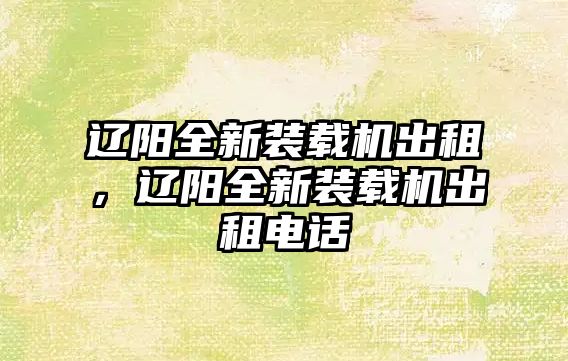 辽阳全新装载机出租，辽阳全新装载机出租电话